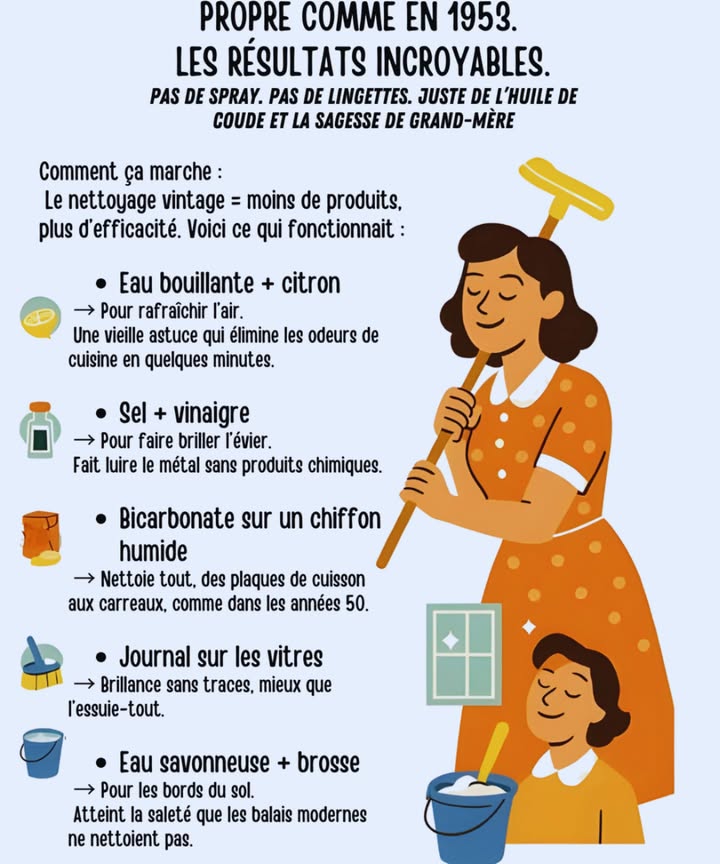 PROPRE COMME EN 1953.
LES RÉSULTATS INCROYABLES.
PAS DE SPRAY. PAS DE LINGETTES. JUSTE DE L'HUILE DE COUDE ET LA SAGESSE DE GRAND-MÈRE

Comment ça marche :
Le nettoyage vintage = moins de produits, plus d'efficacité. Voici ce qui fonctionnait :

• Eau bouillante + citron
→ Pour rafraîchir l'air.
Une vieille astuce qui élimine les odeurs de cuisine en quelques minutes.

• Sel + vinaigre
→ Pour faire briller l'évier.
Fait luire le métal sans produits chimiques.

• Bicarbonate sur un chiffon humide
→ Nettoie tout, des plaques de cuisson aux carreaux, comme dans les années 50.

• Journal sur les vitres
→ Brillance sans traces, mieux que l'essuie-tout.

• Eau savonneuse + brosse
→ Pour les bords du sol.
Atteint la saleté que les balais modernes ne nettoient pas.